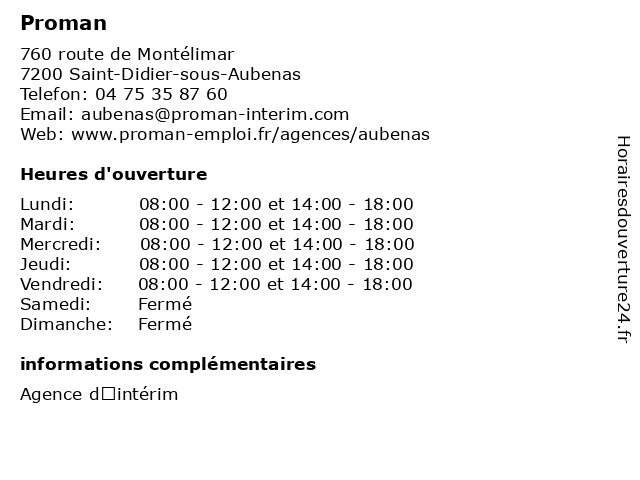 Proman

760 route de Montélimar
7200 Saint-Didier-sous-Aubenas
Telefon: 04 75 35 87 60
Email: aubenas@proman-interim.com
Web: www.proman-emploi.fr/agences/aubenas

Heures d'ouverture

| Lundi: | 08:00 - 12:00 et 14:00 - 18:00 |
|---|---|
| Mardi: | 08:00 - 12:00 et 14:00 - 18:00 |
| Mercredi: | 08:00 - 12:00 et 14:00 - 18:00 |
| Jeudi: | 08:00 - 12:00 et 14:00 - 18:00 |
| Vendredi: | 08:00 - 12:00 et 14:00 - 18:00 |
| Samedi: | Fermé |
| Dimanche: | Fermé |

informations complémentaires

Agence d□intérim

Horairesdouverture24.fr